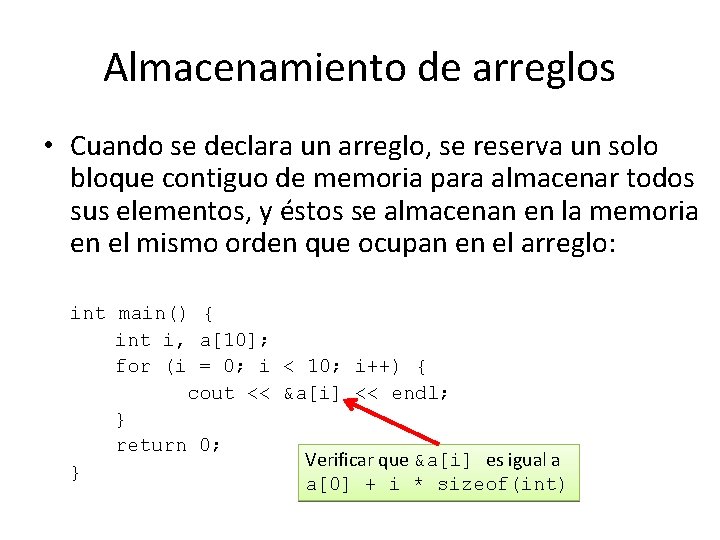 Almacenamiento de arreglos

• Cuando se declara un arreglo, se reserva un solo bloque contiguo de memoria para almacenar todos sus elementos, y éstos se almacenan en la memoria en el mismo orden que ocupan en el arreglo:

int main() {
    int i, a[10];
    for (i = 0; i < 10; i++) {
        cout << &a[i] << endl;
    }
    return 0;
}

Verificar que &a[i] es igual a a[0] + i * sizeof(int)